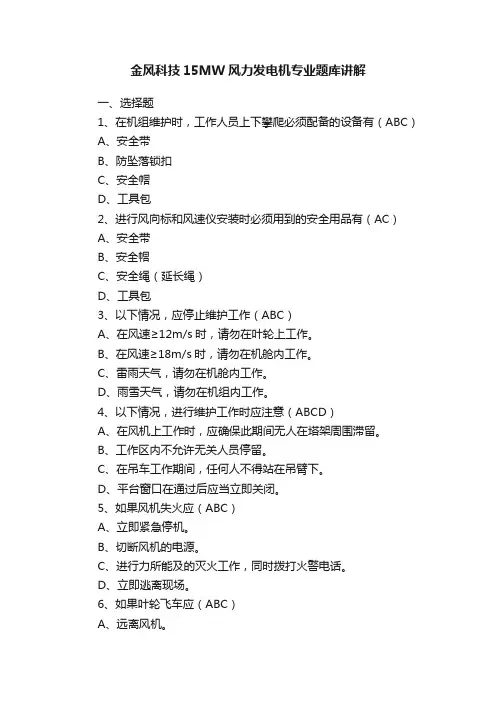 金风科技 15MW 风力发电机专业题库讲解

一、选择题

1、在机组维护时，工作人员上下攀爬必须配备的设备有（ABC）

A、安全带

B、防坠落锁扣

C、安全帽

D、工具包

2、进行风向标和风速仪安装时必须用到的安全用品有（AC）

A、安全带

B、安全帽

C、安全绳（延长绳）

D、工具包

3、以下情况，应停止维护工作（ABC）

A、在风速≥12m/s 时，请勿在叶轮上工作。

B、在风速≥18m/s 时，请勿在机舱内工作。

C、雷雨天气，请勿在机舱内工作。

D、雨雪天气，请勿在机组内工作。

4、以下情况，进行维护工作时应注意（ABCD）

A、在风机上工作时，应确保此期间无人在塔架周围滞留。

B、工作区内不允许无关人员停留。

C、在吊车工作期间，任何人不得站在吊臂下。

D、平台窗口在通过后应当立即关闭。

5、如果风机失火应（ABC）

A、立即紧急停机。

B、切断风机的电源。

C、进行力所能及的灭火工作，同时拨打火警电话。

D、立即逃离现场。

6、如果叶轮飞车应（ABC）

A、远离风机。